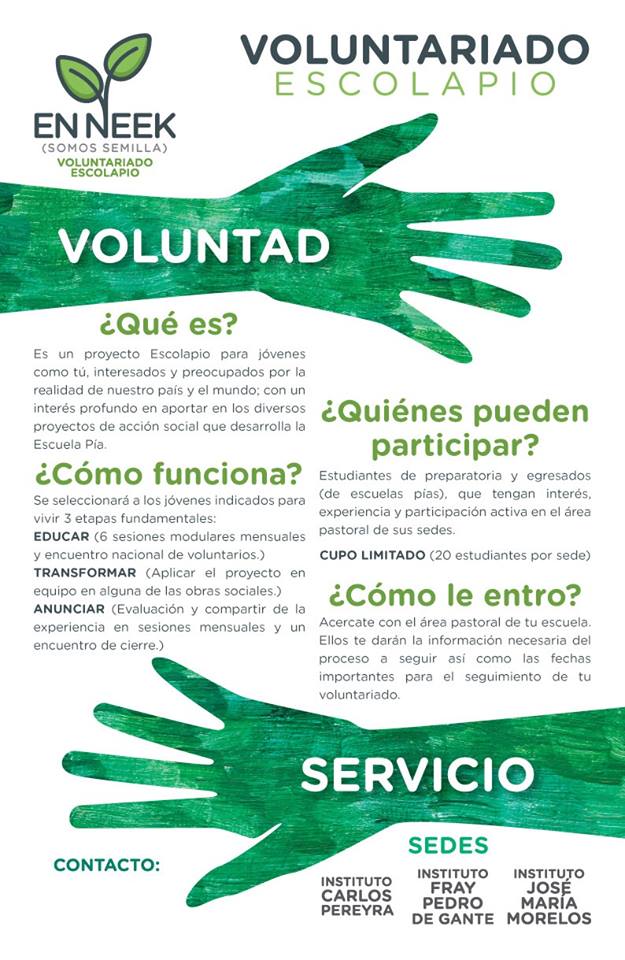 EN NEEK
(SOMOS SEMILLA)
VOLUNTARIADO ESCOLAPIO

VOLUNTARIADO
ESCOLAPIO

VOLUNTAD

¿Qué es?

Es un proyecto Escolapio para jóvenes como tú, interesados y preocupados por la realidad de nuestro país y el mundo; con un interés profundo en aportar en los diversos proyectos de acción social que desarrolla la Escuela Pía.

¿Cómo funciona?

Se seleccionará a los jóvenes indicados para vivir 3 etapas fundamentales:
EDUCAR (6 sesiones modulares mensuales y encuentro nacional de voluntarios.)
TRANSFORMAR (Aplicar el proyecto en equipo en alguna de las obras sociales.)
ANUNCIAR (Evaluación y compartir de la experiencia en sesiones mensuales y un encuentro de cierre.)

¿Quiénes pueden participar?

Estudiantes de preparatoria y egresados (de escuelas pías), que tengan interés, experiencia y participación activa en el área pastoral de sus sedes.
CUPO LIMITADO (20 estudiantes por sede)

¿Cómo le entro?

Acercate con el área pastoral de tu escuela. Ellos te darán la información necesaria del proceso a seguir así como las fechas importantes para el seguimiento de tu voluntariado.

SERVICIO

CONTACTO:

SEDES

INSTITUTO CARLOS PEREYRA

INSTITUTO FRAY PEDRO DE GANTE

INSTITUTO JOSÉ MARÍA MORELOS